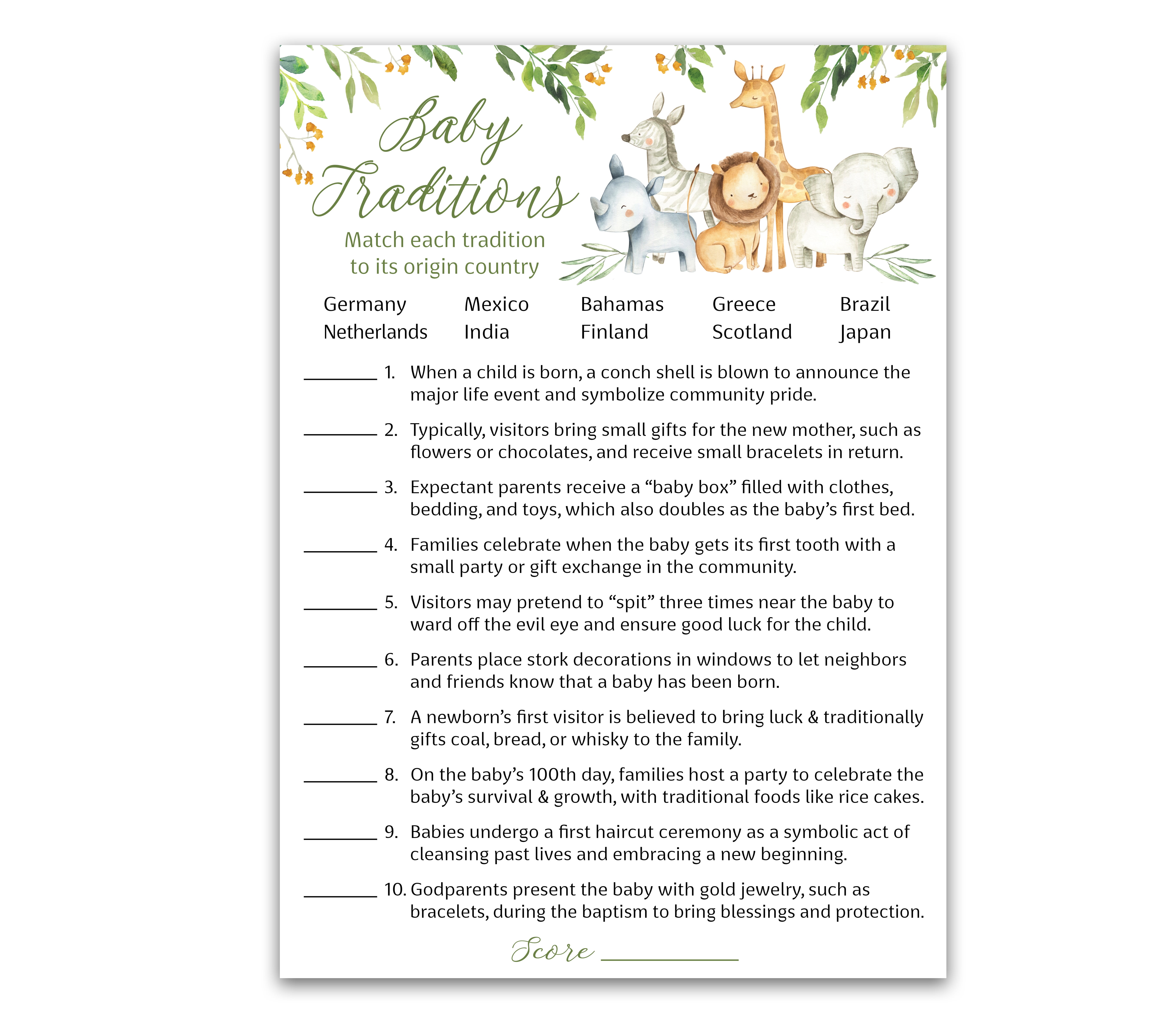 Baby Traditions

Match each tradition to its origin country

Germany Mexico Bahamas Greece Brazil
Netherlands India Finland Scotland Japan

________ 1. When a child is born, a conch shell is blown to announce the major life event and symbolize community pride.

________ 2. Typically, visitors bring small gifts for the new mother, such as flowers or chocolates, and receive small bracelets in return.

________ 3. Expectant parents receive a “baby box” filled with clothes, bedding, and toys, which also doubles as the baby’s first bed.

________ 4. Families celebrate when the baby gets its first tooth with a small party or gift exchange in the community.

________ 5. Visitors may pretend to “spit” three times near the baby to ward off the evil eye and ensure good luck for the child.

________ 6. Parents place stork decorations in windows to let neighbors and friends know that a baby has been born.

________ 7. A newborn’s first visitor is believed to bring luck & traditionally gifts coal, bread, or whisky to the family.

________ 8. On the baby’s 100th day, families host a party to celebrate the baby’s survival & growth, with traditional foods like rice cakes.

________ 9. Babies undergo a first haircut ceremony as a symbolic act of cleansing past lives and embracing a new beginning.

________ 10. Godparents present the baby with gold jewelry, such as bracelets, during the baptism to bring blessings and protection.

Score ____________